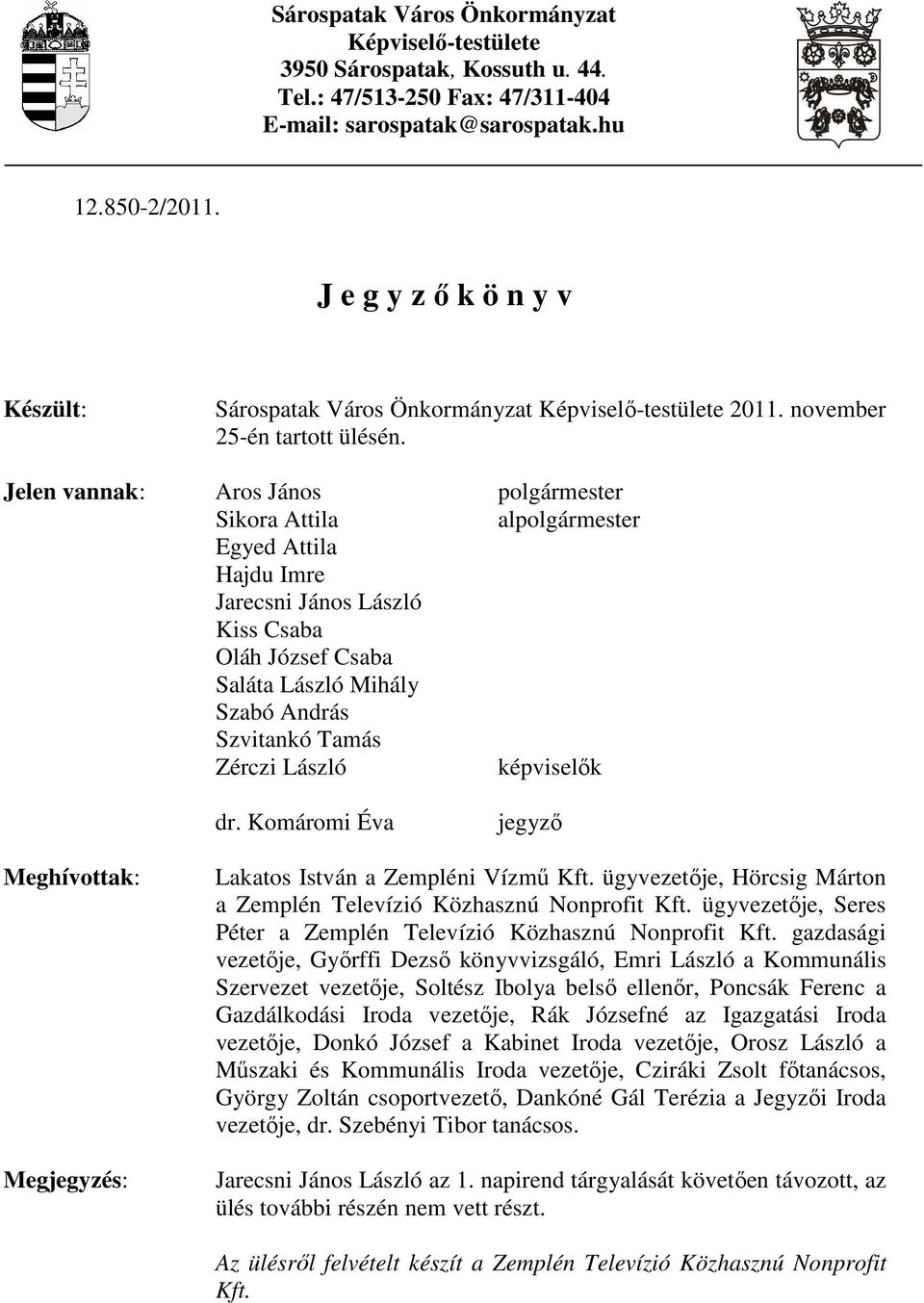 Sárospatak Város Önkormányzat
Képviselő-testülete
3950 Sárospatak, Kossuth u. 44.
Tel.: 47/513-250 Fax: 47/311-404
E-mail: sarospatak@sarospatak.hu

12.850-2/2011.

J e g y z ő k ö n y v

Készült: Sárospatak Város Önkormányzat Képviselő-testülete 2011. november 25-én tartott ülésén.

Jelen vannak:
Aros János polgármester
Sikora Attila alpolgármester
Egyed Attila
Hajdu Imre
Jarecsni János László
Kiss Csaba
Oláh József Csaba
Saláta László Mihály
Szabó András
Szvitankó Tamás
Zérczi László képviselők

dr. Komáromi Éva jegyző

Meghívottak: Lakatos István a Zempléni Vízmű Kft. ügyvezetője, Hörcsig Márton a Zemplén Televízió Közhasznú Nonprofit Kft. ügyvezetője, Seres Péter a Zemplén Televízió Közhasznú Nonprofit Kft. gazdasági vezetője, Győrffi Dezső könyvvizsgáló, Emri László a Kommunális Szervezet vezetője, Soltész Ibolya belső ellenőr, Poncsák Ferenc a Gazdálkodási Iroda vezetője, Rák Józsefné az Igazgatási Iroda vezetője, Donkó József a Kabinet Iroda vezetője, Orosz László a Műszaki és Kommunális Iroda vezetője, Cziráki Zsolt főtanácsos, György Zoltán csoportvezető, Dankóné Gál Terézia a Jegyzői Iroda vezetője, dr. Szebényi Tibor tanácsos.

Megjegyzés: Jarecsni János László az 1. napirend tárgyalását követően távozott, az ülés további részén nem vett részt.

Az ülésről felvételt készít a Zemplén Televízió Közhasznú Nonprofit Kft.